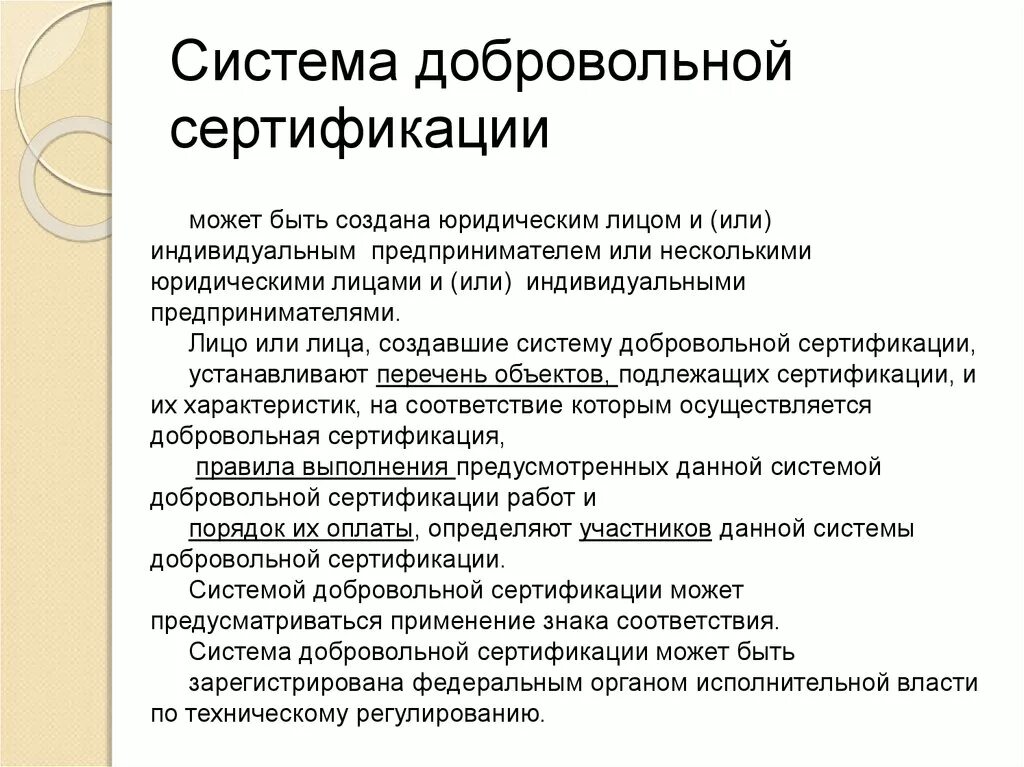 Система добровольной сертификации

может быть создана юридическим лицом и (или) индивидуальным предпринимателем или несколькими юридическими лицами и (или) индивидуальными предпринимателями.

Лицо или лица, создавшие систему добровольной сертификации,

устанавливают перечень объектов, подлежащих сертификации, и их характеристик, на соответствие которым осуществляется добровольная сертификация,

правила выполнения предусмотренных данной системой добровольной сертификации работ и

порядок их оплаты, определяют участников данной системы добровольной сертификации.

Системой добровольной сертификации может предусматриваться применение знака соответствия.

Система добровольной сертификации может быть

зарегистрирована федеральным органом исполнительной власти по техническому регулированию.